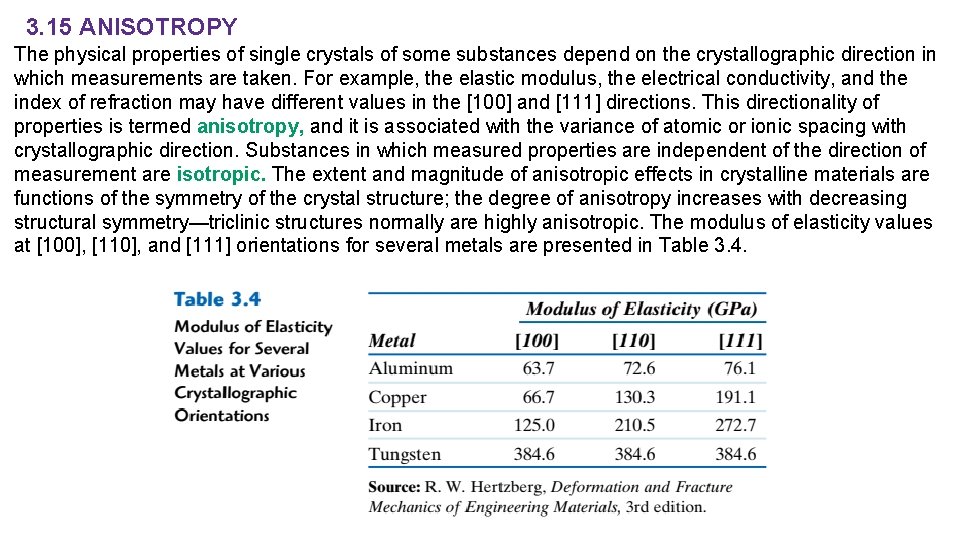 3.15 ANISOTROPY

The physical properties of single crystals of some substances depend on the crystallographic direction in which measurements are taken. For example, the elastic modulus, the electrical conductivity, and the index of refraction may have different values in the [100] and [111] directions. This directionality of properties is termed anisotropy, and it is associated with the variance of atomic or ionic spacing with crystallographic direction. Substances in which measured properties are independent of the direction of measurement are isotropic. The extent and magnitude of anisotropic effects in crystalline materials are functions of the symmetry of the crystal structure; the degree of anisotropy increases with decreasing structural symmetry—triclinic structures normally are highly anisotropic. The modulus of elasticity values at [100], [110], and [111] orientations for several metals are presented in Table 3.4.

Table 3.4
Modulus of Elasticity Values for Several Metals at Various Crystallographic Orientations

| | Modulus of Elasticity (GPa) | | |
|---|---|---|---|
| Metal | [100] | [110] | [111] |
| Aluminum | 63.7 | 72.6 | 76.1 |
| Copper | 66.7 | 130.3 | 191.1 |
| Iron | 125.0 | 210.5 | 272.7 |
| Tungsten | 384.6 | 384.6 | 384.6 |

Source: R. W. Hertzberg, Deformation and Fracture Mechanics of Engineering Materials, 3rd edition.